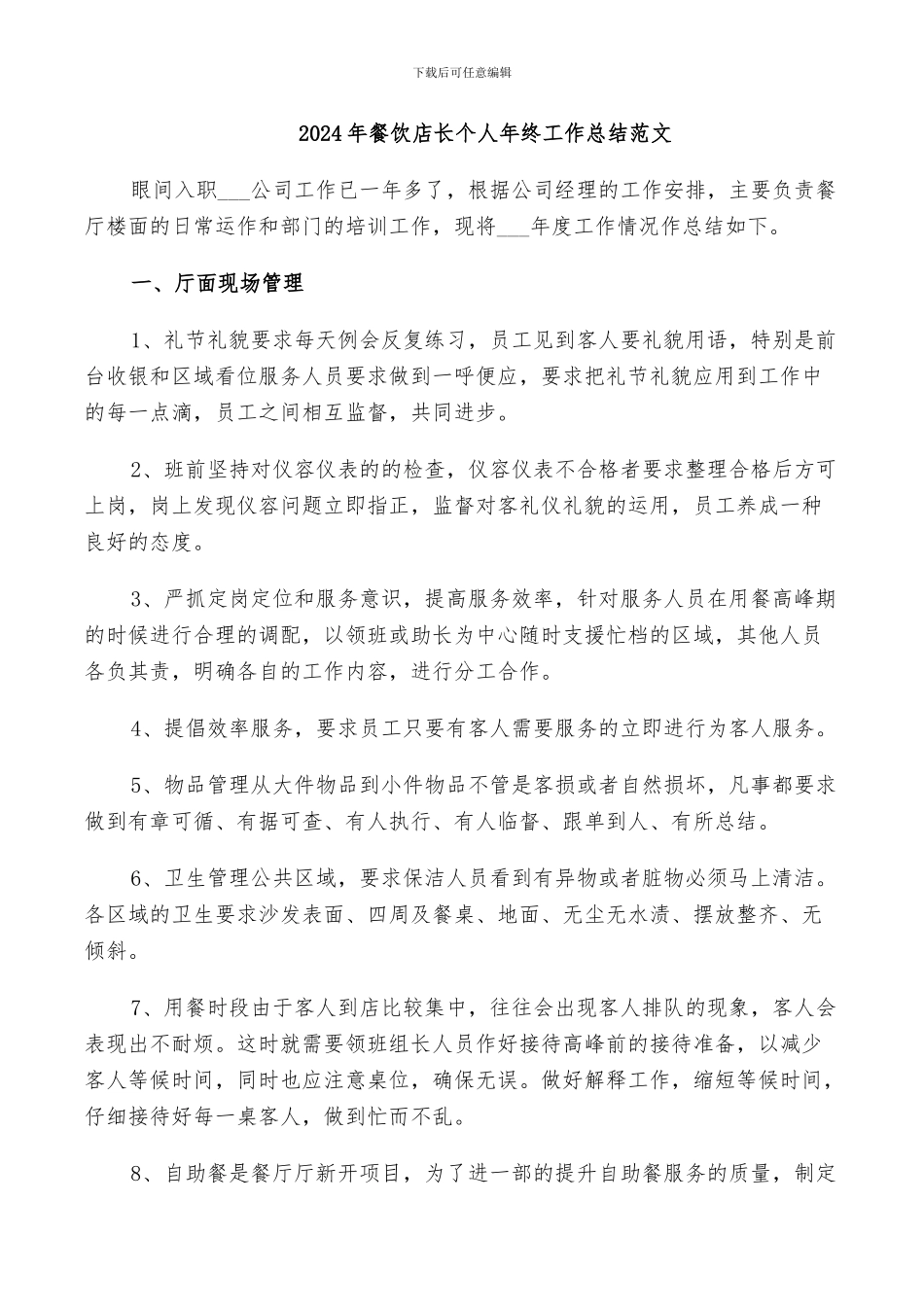 下载后可任意编辑

2024年餐饮店长个人年终工作总结范文

眼间入职___公司工作已一年多了，根据公司经理的工作安排，主要负责餐厅楼面的日常运作和部门的培训工作，现将___年度工作情况作总结如下。

一、厅面现场管理

1、礼节礼貌要求每天例会反复练习，员工见到客人要礼貌用语，特别是前台收银和区域看位服务人员要求做到一呼便应，要求把礼节礼貌应用到工作中的每一点滴，员工之间相互监督，共同进步。

2、班前坚持对仪容仪表的的检查，仪容仪表不合格者要求整理合格后方可上岗，岗上发现仪容问题立即指正，监督对客礼仪礼貌的运用，员工养成一种良好的态度。

3、严抓定岗定位和服务意识，提高服务效率，针对服务人员在用餐高峰期的时候进行合理的调配，以领班或助长为中心随时支援忙档的区域，其他人员各负其责，明确各自的工作内容，进行分工合作。

4、提倡效率服务，要求员工只要有客人需要服务的立即进行为客人服务。

5、物品管理从大件物品到小件物品不管是客损或者自然损坏，凡事都要求做到有章可循、有据可查、有人执行、有人临督、跟单到人、有所总结。

6、卫生管理公共区域，要求保洁人员看到有异物或者脏物必须马上清洁。各区域的卫生要求沙发表面、四周及餐桌、地面、无尘无水渍、摆放整齐、无倾斜。

7、用餐时段由于客人到店比较集中，往往会出现客人排队的现象，客人会表现出不耐烦。这时就需要领班组长人员作好接待高峰前的接待准备，以减少客人等候时间，同时也应注意桌位，确保无误。做好解释工作，缩短等候时间，仔细接待好每一桌客人，做到忙而不乱。

8、自助餐是餐厅厅新开项目，为了进一部的提升自助餐服务的质量，制定